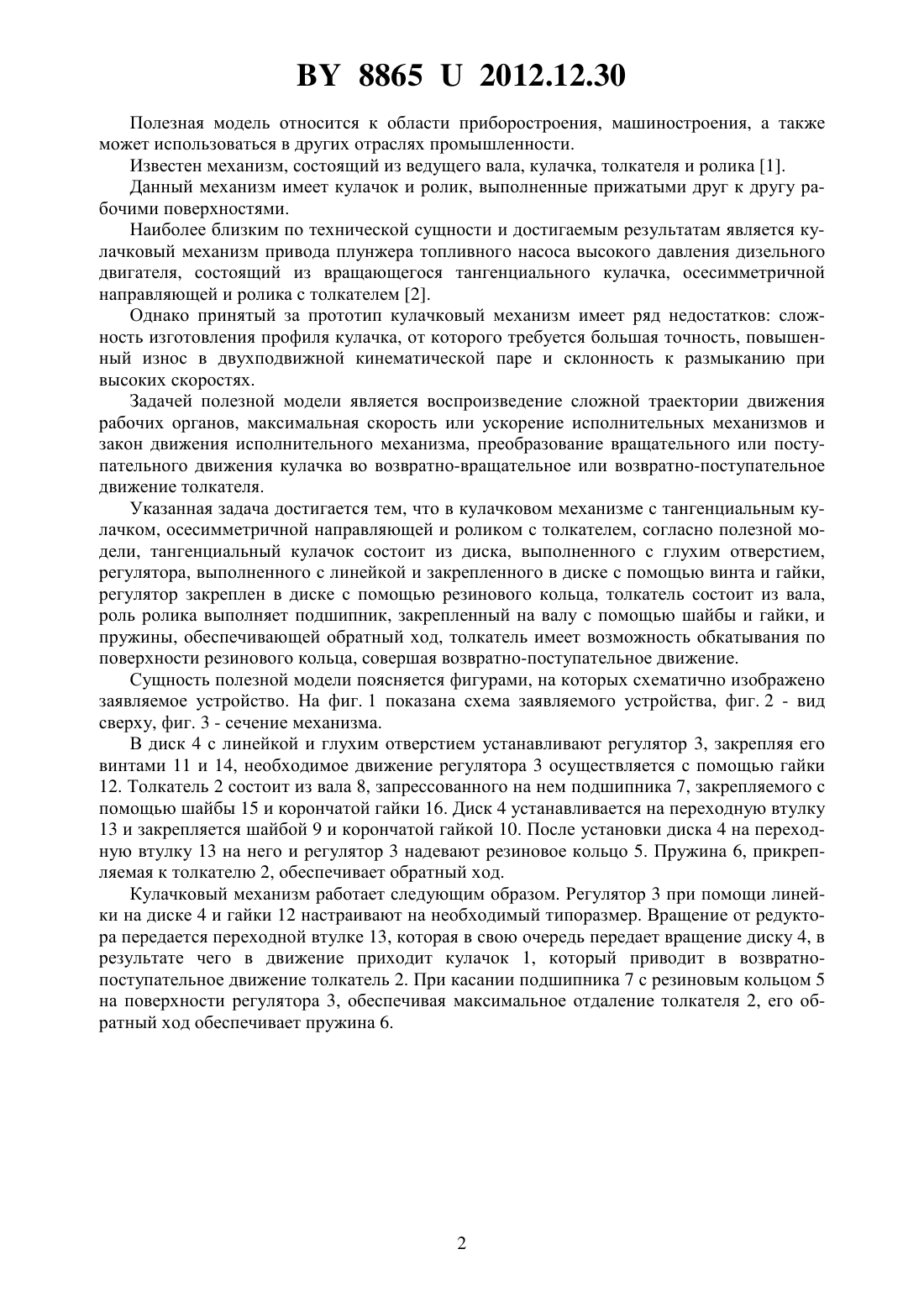 BY 8865 U 2012.12.30

Полезная модель относится к области приборостроения, машиностроения, а также может использоваться в других отраслях промышленности.

Известен механизм, состоящий из ведущего вала, кулачка, толкателя и ролика [1].

Данный механизм имеет кулачок и ролик, выполненные прижатыми друг к другу рабочими поверхностями.

Наиболее близким по технической сущности и достигаемым результатам является кулачковый механизм привода плунжера топливного насоса высокого давления дизельного двигателя, состоящий из вращающегося тангенциального кулачка, осесимметричной направляющей и ролика с толкателем [2].

Однако принятый за прототип кулачковый механизм имеет ряд недостатков: сложность изготовления профиля кулачка, от которого требуется большая точность, повышенный износ в двухподвижной кинематической паре и склонность к размыканию при высоких скоростях.

Задачей полезной модели является воспроизведение сложной траектории движения рабочих органов, максимальная скорость или ускорение исполнительных механизмов и закон движения исполнительного механизма, преобразование вращательного или поступательного движения кулачка во возвратно-вращательное или возвратно-поступательное движение толкателя.

Указанная задача достигается тем, что в кулачковом механизме с тангенциальным кулачком, осесимметричной направляющей и роликом с толкателем, согласно полезной модели, тангенциальный кулачок состоит из диска, выполненного с глухим отверстием, регулятора, выполненного с линейкой и закрепленного в диске с помощью винта и гайки, регулятор закреплен в диске с помощью резинового кольца, толкатель состоит из вала, роль ролика выполняет подшипник, закрепленный на валу с помощью шайбы и гайки, и пружины, обеспечивающей обратный ход, толкатель имеет возможность обкатывания по поверхности резинового кольца, совершая возвратно-поступательное движение.

Сущность полезной модели поясняется фигурами, на которых схематично изображено заявляемое устройство. На фиг. 1 показана схема заявляемого устройства, фиг. 2 - вид сверху, фиг. 3 - сечение механизма.

В диск 4 с линейкой и глухим отверстием устанавливают регулятор 3, закрепляя его винтами 11 и 14, необходимое движение регулятора 3 осуществляется с помощью гайки 12. Толкатель 2 состоит из вала 8, запрессованного на нем подшипника 7, закрепляемого с помощью шайбы 15 и корончатой гайки 16. Диск 4 устанавливается на переходную втулку 13 и закрепляется шайбой 9 и корончатой гайкой 10. После установки диска 4 на переходную втулку 13 на него и регулятор 3 надевают резиновое кольцо 5. Пружина 6, прикрепляемая к толкателю 2, обеспечивает обратный ход.

Кулачковый механизм работает следующим образом. Регулятор 3 при помощи линейки на диске 4 и гайки 12 настраивают на необходимый типоразмер. Вращение от редуктора передается переходной втулке 13, которая в свою очередь передает вращение диску 4, в результате чего в движение приходит кулачок 1, который приводит в возвратно-поступательное движение толкатель 2. При касании подшипника 7 с резиновым кольцом 5 на поверхности регулятора 3, обеспечивая максимальное отдаление толкателя 2, его обратный ход обеспечивает пружина 6.

2